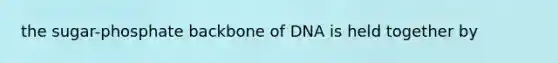 the sugar-phosphate backbone of DNA is held together by